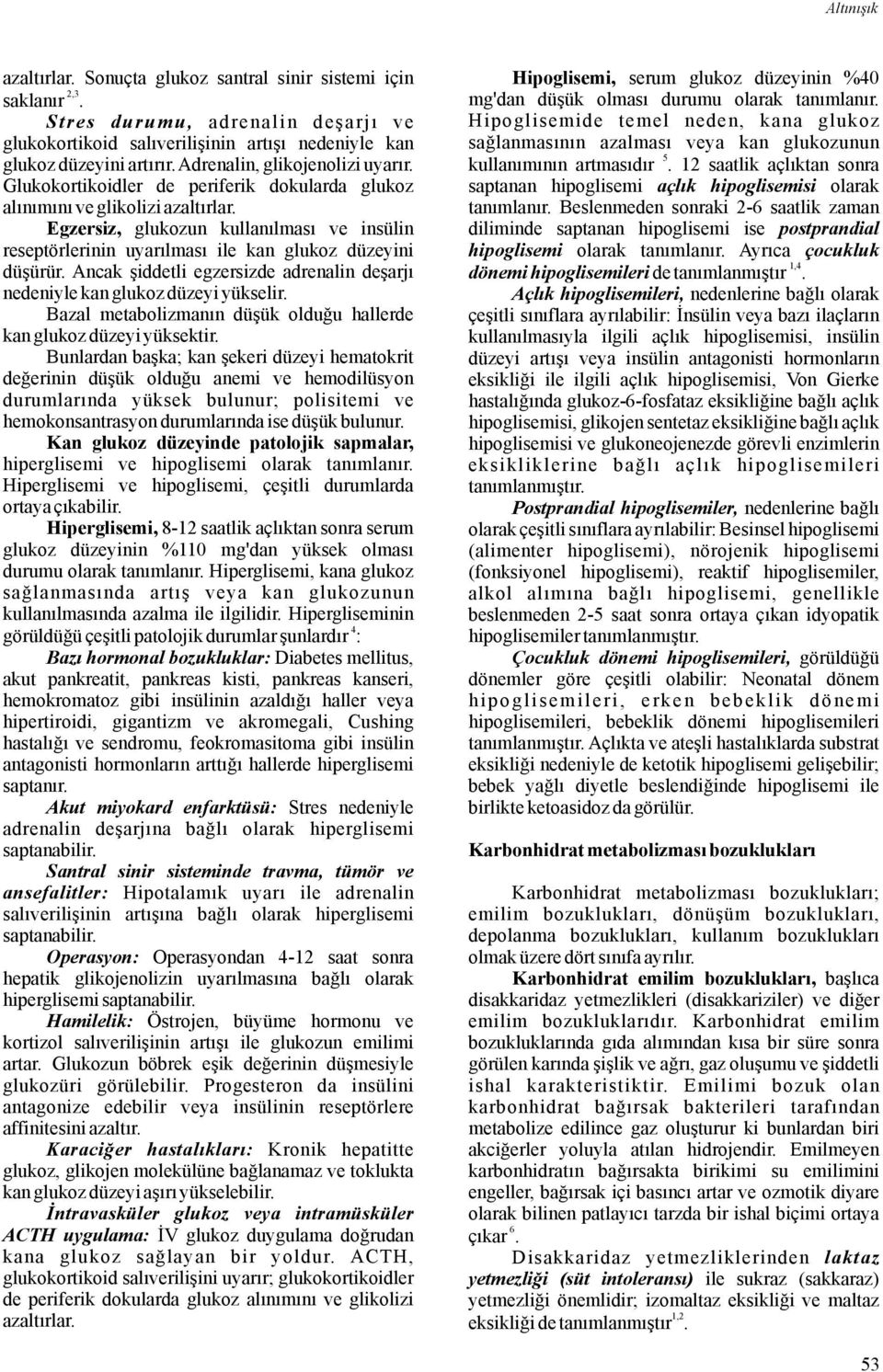 Altınışık

azaltırlar. Sonuçta glukoz santral sinir sistemi için saklanır $^{2,3}$.

Stres durumu, adrenalin deşarjı ve glukokortikoid salıverilişinin artışı nedeniyle kan glukoz düzeyini artırır. Adrenalin, glikojenolizi uyarır. Glukokortikoidler de periferik dokularda glukoz alınımını ve glikolizi azaltırlar.

Egzersiz, glukozun kullanılması ve insülin reseptörlerinin uyarılması ile kan glukoz düzeyini düşürür. Ancak şiddetli egzersizde adrenalin deşarjı nedeniyle kan glukoz düzeyi yükselir.

Bazal metabolizmanın düşük olduğu hallerde kan glukoz düzeyi yüksektir.

Bunlardan başka; kan şekeri düzeyi hematokrit değerinin düşük olduğu anemi ve hemodilüsyon durumlarında yüksek bulunur; polisitemi ve hemokonsantrasyon durumlarında ise düşük bulunur.

Kan glukoz düzeyinde patolojik sapmalar, hiperglisemi ve hipoglisemi olarak tanımlanır. Hiperglisemi ve hipoglisemi, çeşitli durumlarda ortaya çıkabilir.

Hiperglisemi, 8-12 saatlik açlıktan sonra serum glukoz düzeyinin %110 mg'dan yüksek olması durumu olarak tanımlanır. Hiperglisemi, kana glukoz sağlanmasında artış veya kan glukozunun kullanılmasında azalma ile ilgilidir. Hipergliseminin görüldüğü çeşitli patolojik durumlar şunlardır $^{4}$:

Bazı hormonal bozukluklar: Diabetes mellitus, akut pankreatit, pankreas kisti, pankreas kanseri, hemokromatoz gibi insülinin azaldığı haller veya hipertiroidi, gigantizm ve akromegali, Cushing hastalığı ve sendromu, feokromasitoma gibi insülin antagonisti hormonların arttığı hallerde hiperglisemi saptanır.

Akut miyokard enfarktüsü: Stres nedeniyle adrenalin deşarjına bağlı olarak hiperglisemi saptanabilir.

Santral sinir sisteminde travma, tümör ve ansefalitler: Hipotalamık uyarı ile adrenalin salıverilişinin artışına bağlı olarak hiperglisemi saptanabilir.

Operasyon: Operasyondan 4-12 saat sonra hepatik glikojenolizin uyarılmasına bağlı olarak hiperglisemi saptanabilir.

Hamilelik: Östrojen, büyüme hormonu ve kortizol salıverilişinin artışı ile glukozun emilimi artar. Glukozun böbrek eşik değerinin düşmesiyle glukozüri görülebilir. Progesteron da insülini antagonize edebilir veya insülinin reseptörlere affinitesini azaltır.

Karaciğer hastalıkları: Kronik hepatitte glukoz, glikojen molekülüne bağlanamaz ve toklukta kan glukoz düzeyi aşırı yükselebilir.

İntravasküler glukoz veya intramüsküler ACTH uygulama: İV glukoz duygulama doğrudan kana glukoz sağlayan bir yoldur. ACTH, glukokortikoid salıverilişini uyarır; glukokortikoidler de periferik dokularda glukoz alınımını ve glikolizi azaltırlar.

Hipoglisemi, serum glukoz düzeyinin %40 mg'dan düşük olması durumu olarak tanımlanır. Hipoglisemide temel neden, kana glukoz sağlanmasının azalması veya kan glukozunun kullanımının artmasıdır $^{5}$. 12 saatlik açlıktan sonra saptanan hipoglisemi açlık hipoglisemisi olarak tanımlanır. Beslenmeden sonraki 2-6 saatlik zaman diliminde saptanan hipoglisemi ise postprandial hipoglisemi olarak tanımlanır. Ayrıca çocukluk dönemi hipoglisemileri de tanımlanmıştır $^{1,4}$.

Açlık hipoglisemileri, nedenlerine bağlı olarak çeşitli sınıflara ayrılabilir: İnsülin veya bazı ilaçların kullanılmasıyla ilgili açlık hipoglisemisi, insülin düzeyi artışı veya insülin antagonisti hormonların eksikliği ile ilgili açlık hipoglisemisi, Von Gierke hastalığında glukoz-6-fosfataz eksikliğine bağlı açlık hipoglisemisi, glikojen sentetaz eksikliğine bağlı açlık hipoglisemisi ve glukoneojenezde görevli enzimlerin eksikliklerine bağlı açlık hipoglisemileri tanımlanmıştır.

Postprandial hipoglisemiler, nedenlerine bağlı olarak çeşitli sınıflara ayrılabilir: Besinsel hipoglisemi (alimenter hipoglisemi), nörojenik hipoglisemi (fonksiyonel hipoglisemi), reaktif hipoglisemiler, alkol alımına bağlı hipoglisemi, genellikle beslenmeden 2-5 saat sonra ortaya çıkan idyopatik hipoglisemiler tanımlanmıştır.

Çocukluk dönemi hipoglisemileri, görüldüğü dönemler göre çeşitli olabilir: Neonatal dönem hipoglisemileri, erken bebeklik dönemi hipoglisemileri, bebeklik dönemi hipoglisemileri tanımlanmıştır. Açlıkta ve ateşli hastalıklarda substrat eksikliği nedeniyle de ketotik hipoglisemi gelişebilir; bebek yağlı diyetle beslendiğinde hipoglisemi ile birlikte ketoasidoz da görülür.

Karbonhidrat metabolizması bozuklukları

Karbonhidrat metabolizması bozuklukları; emilim bozuklukları, dönüşüm bozuklukları, depolanma bozuklukları, kullanım bozuklukları olmak üzere dört sınıfa ayrılır.

Karbonhidrat emilim bozuklukları, başlıca disakkaridaz yetmezlikleri (disakkariziler) ve diğer emilim bozukluklarıdır. Karbonhidrat emilim bozukluklarında gıda alımından kısa bir süre sonra görülen karında şişlik ve ağrı, gaz oluşumu ve şiddetli ishal karakteristiktir. Emilimi bozuk olan karbonhidrat bağırsak bakterileri tarafından metabolize edilince gaz oluşturur ki bunlardan biri akciğerler yoluyla atılan hidrojendir. Emilmeyen karbonhidratın bağırsakta birikimi su emilimini engeller, bağırsak içi basıncı artar ve ozmotik diyare olarak bilinen patlayıcı tarzda bir ishal biçimi ortaya çıkar $^{6}$.

Disakkaridaz yetmezliklerinden laktaz yetmezliği (süt intoleransı) ile sukraz (sakkaraz) yetmezliği önemlidir; izomaltaz eksikliği ve maltaz eksikliği de tanımlanmıştır $^{1,2}$.

53